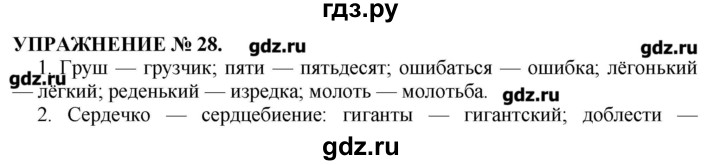 гдз.ру

УПРАЖНЕНИЕ № 28. gdz.ru gdz.ru

gdz.ru 1. Груш — грузчик; пяти — пятьдесят; ошибаться — ошибка; лёгонький — лёгкий; реденький — изредка; молоть — молотьба. gdz.ru

2. Сердечко — сердцебиение: гиганты — гигантский; доблести —

gdz.ru